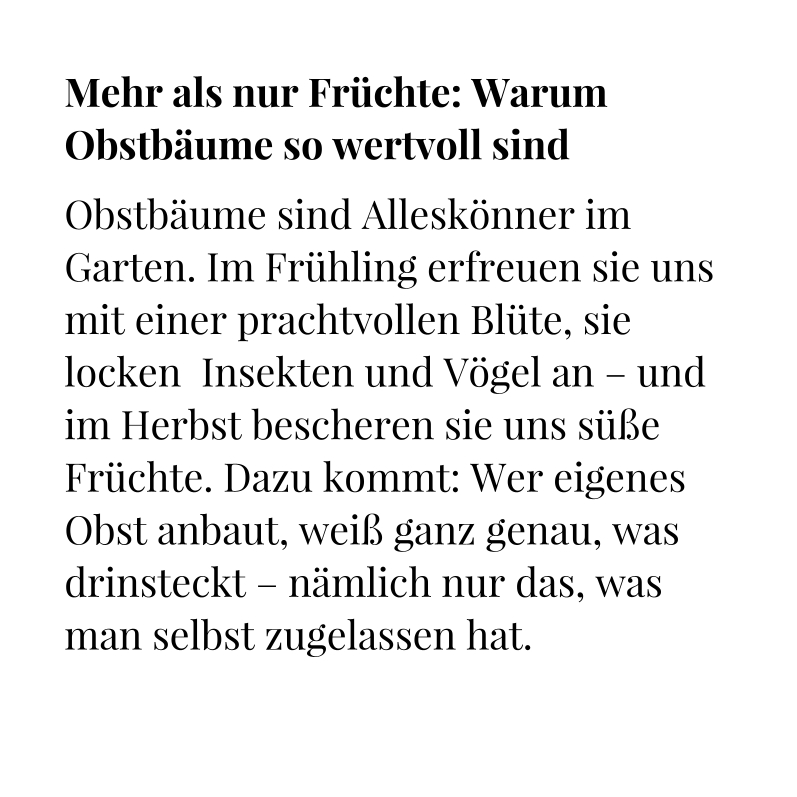 Mehr als nur Früchte: Warum Obstbäume so wertvoll sind

Obstbäume sind Alleskönner im Garten. Im Frühling erfreuen sie uns mit einer prachtvollen Blüte, sie locken  Insekten und Vögel an – und im Herbst bescheren sie uns süße Früchte. Dazu kommt: Wer eigenes Obst anbaut, weiß ganz genau, was drinsteckt – nämlich nur das, was man selbst zugelassen hat.